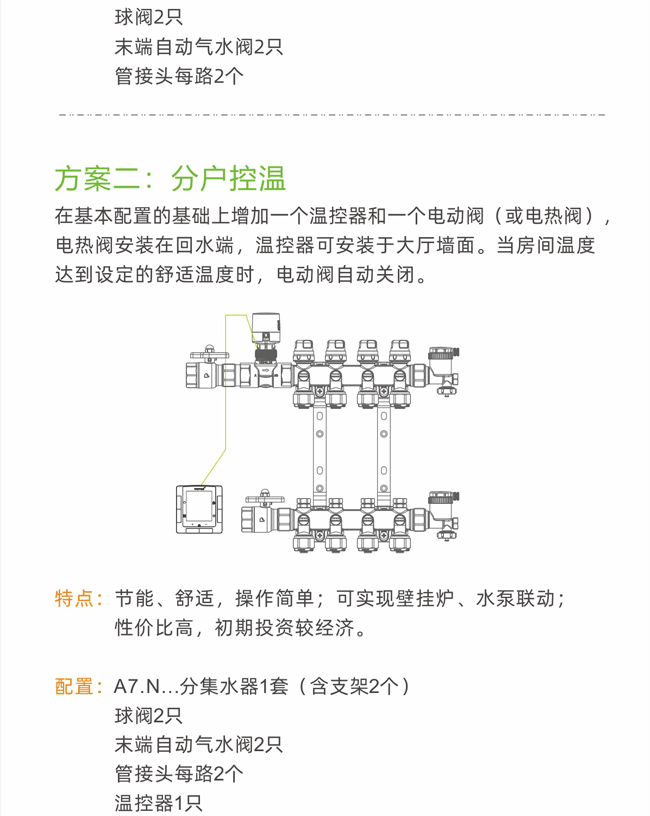 球阀2只
末端自动气水阀2只
管接头每路2个

方案二：分户控温

在基本配置的基础上增加一个温控器和一个电动阀（或电热阀），电热阀安装在回水端，温控器可安装于大厅墙面。当房间温度达到设定的舒适温度时，电动阀自动关闭。

特点：节能、舒适，操作简单；可实现壁挂炉、水泵联动；性价比高，初期投资较经济。

配置：A7.N...分集水器1套（含支架2个）
球阀2只
末端自动气水阀2只
管接头每路2个
温控器1只